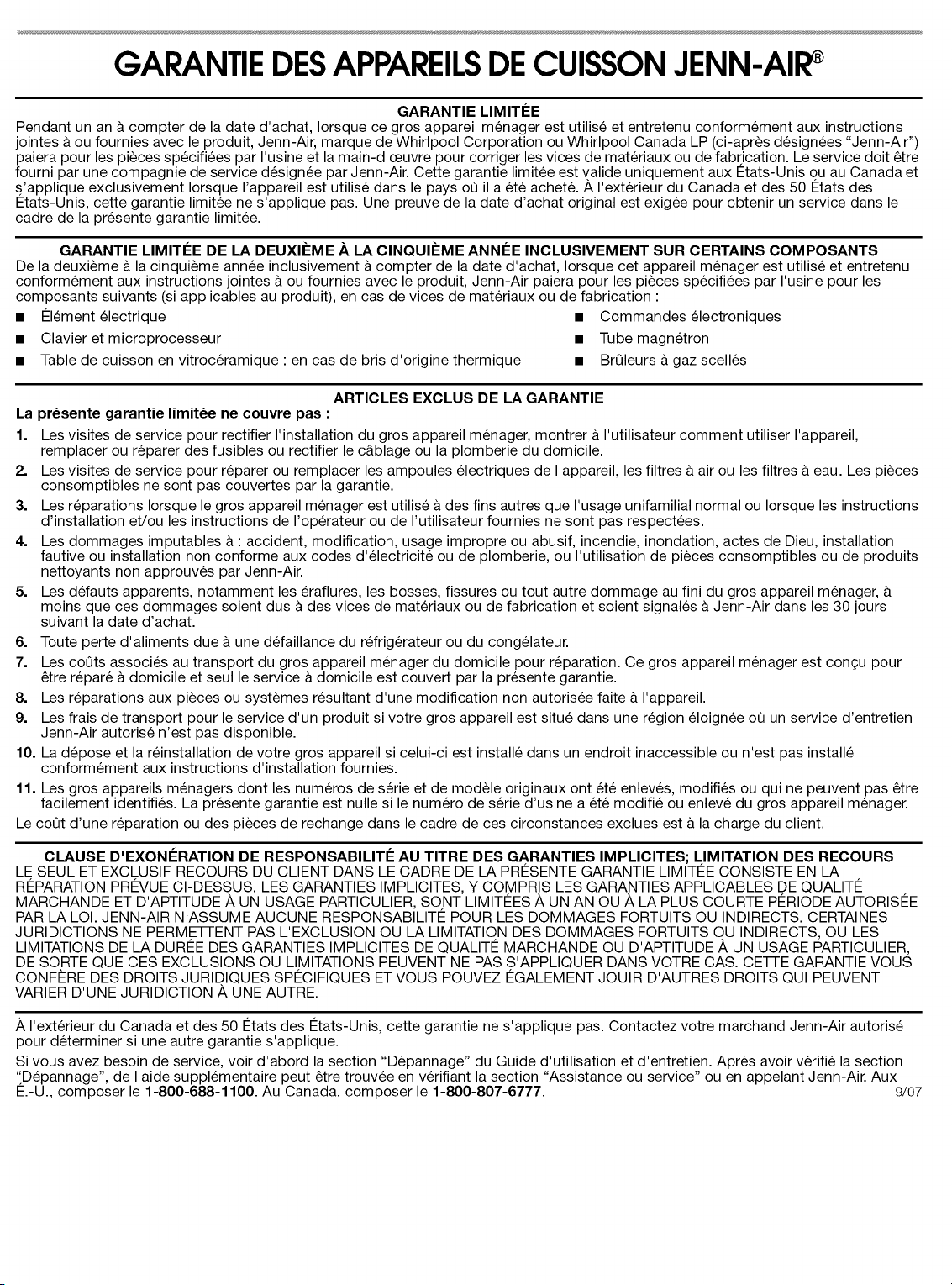 GARANTIE DES APPAREILS DE CUISSON JENN-AIR®

GARANTIE LIMITÉE

Pendant un an à compter de la date d'achat, lorsque ce gros appareil ménager est utilisé et entretenu conformément aux instructions jointes à ou fournies avec le produit, Jenn-Air, marque de Whirlpool Corporation ou Whirlpool Canada LP (ci-après désignées "Jenn-Air") paiera pour les pièces spécifiées par l'usine et la main-d'œuvre pour corriger les vices de matériaux ou de fabrication. Le service doit être fourni par une compagnie de service désignée par Jenn-Air. Cette garantie limitée est valide uniquement aux États-Unis ou au Canada et s'applique exclusivement lorsque l'appareil est utilisé dans le pays où il a été acheté. À l'extérieur du Canada et des 50 États des États-Unis, cette garantie limitée ne s'applique pas. Une preuve de la date d'achat original est exigée pour obtenir un service dans le cadre de la présente garantie limitée.

GARANTIE LIMITÉE DE LA DEUXIÈME À LA CINQUIÈME ANNÉE INCLUSIVEMENT SUR CERTAINS COMPOSANTS

De la deuxième à la cinquième année inclusivement à compter de la date d'achat, lorsque cet appareil ménager est utilisé et entretenu conformément aux instructions jointes à ou fournies avec le produit, Jenn-Air paiera pour les pièces spécifiées par l'usine pour les composants suivants (si applicables au produit), en cas de vices de matériaux ou de fabrication :

■ Élément électrique
■ Clavier et microprocesseur
■ Table de cuisson en vitrocéramique : en cas de bris d'origine thermique
■ Commandes électroniques
■ Tube magnétron
■ Brûleurs à gaz scellés

ARTICLES EXCLUS DE LA GARANTIE

La présente garantie limitée ne couvre pas :

1. Les visites de service pour rectifier l'installation du gros appareil ménager, montrer à l'utilisateur comment utiliser l'appareil, remplacer ou réparer des fusibles ou rectifier le câblage ou la plomberie du domicile.
2. Les visites de service pour réparer ou remplacer les ampoules électriques de l'appareil, les filtres à air ou les filtres à eau. Les pièces consomptibles ne sont pas couvertes par la garantie.
3. Les réparations lorsque le gros appareil ménager est utilisé à des fins autres que l'usage unifamilial normal ou lorsque les instructions d'installation et/ou les instructions de l'opérateur ou de l'utilisateur fournies ne sont pas respectées.
4. Les dommages imputables à : accident, modification, usage impropre ou abusif, incendie, inondation, actes de Dieu, installation fautive ou installation non conforme aux codes d'électricité ou de plomberie, ou l'utilisation de pièces consomptibles ou de produits nettoyants non approuvés par Jenn-Air.
5. Les défauts apparents, notamment les éraflures, les bosses, fissures ou tout autre dommage au fini du gros appareil ménager, à moins que ces dommages soient dus à des vices de matériaux ou de fabrication et soient signalés à Jenn-Air dans les 30 jours suivant la date d'achat.
6. Toute perte d'aliments due à une défaillance du réfrigérateur ou du congélateur.
7. Les coûts associés au transport du gros appareil ménager du domicile pour réparation. Ce gros appareil ménager est conçu pour être réparé à domicile et seul le service à domicile est couvert par la présente garantie.
8. Les réparations aux pièces ou systèmes résultant d'une modification non autorisée faite à l'appareil.
9. Les frais de transport pour le service d'un produit si votre gros appareil est situé dans une région éloignée où un service d'entretien Jenn-Air autorisé n'est pas disponible.
10. La dépose et la réinstallation de votre gros appareil si celui-ci est installé dans un endroit inaccessible ou n'est pas installé conformément aux instructions d'installation fournies.
11. Les gros appareils ménagers dont les numéros de série et de modèle originaux ont été enlevés, modifiés ou qui ne peuvent pas être facilement identifiés. La présente garantie est nulle si le numéro de série d'usine a été modifié ou enlevé du gros appareil ménager.

Le coût d'une réparation ou des pièces de rechange dans le cadre de ces circonstances exclues est à la charge du client.

CLAUSE D'EXONÉRATION DE RESPONSABILITÉ AU TITRE DES GARANTIES IMPLICITES; LIMITATION DES RECOURS

LE SEUL ET EXCLUSIF RECOURS DU CLIENT DANS LE CADRE DE LA PRÉSENTE GARANTIE LIMITÉE CONSISTE EN LA RÉPARATION PRÉVUE CI-DESSUS. LES GARANTIES IMPLICITES, Y COMPRIS LES GARANTIES APPLICABLES DE QUALITÉ MARCHANDE ET D'APTITUDE À UN USAGE PARTICULIER, SONT LIMITÉES À UN AN OU À LA PLUS COURTE PÉRIODE AUTORISÉE PAR LA LOI. JENN-AIR N'ASSUME AUCUNE RESPONSABILITÉ POUR LES DOMMAGES FORTUITS OU INDIRECTS. CERTAINES JURIDICTIONS NE PERMETTENT PAS L'EXCLUSION OU LA LIMITATION DES DOMMAGES FORTUITS OU INDIRECTS, OU LES LIMITATIONS DE LA DURÉE DES GARANTIES IMPLICITES DE QUALITÉ MARCHANDE OU D'APTITUDE À UN USAGE PARTICULIER, DE SORTE QUE CES EXCLUSIONS OU LIMITATIONS PEUVENT NE PAS S'APPLIQUER DANS VOTRE CAS. CETTE GARANTIE VOUS CONFÈRE DES DROITS JURIDIQUES SPÉCIFIQUES ET VOUS POUVEZ ÉGALEMENT JOUIR D'AUTRES DROITS QUI PEUVENT VARIER D'UNE JURIDICTION À UNE AUTRE.

À l'extérieur du Canada et des 50 États des États-Unis, cette garantie ne s'applique pas. Contactez votre marchand Jenn-Air autorisé pour déterminer si une autre garantie s'applique.

Si vous avez besoin de service, voir d'abord la section "Dépannage" du Guide d'utilisation et d'entretien. Après avoir vérifié la section "Dépannage", de l'aide supplémentaire peut être trouvée en vérifiant la section "Assistance ou service" ou en appelant Jenn-Air. Aux É.-U., composer le 1-800-688-1100. Au Canada, composer le 1-800-807-6777.

9/07